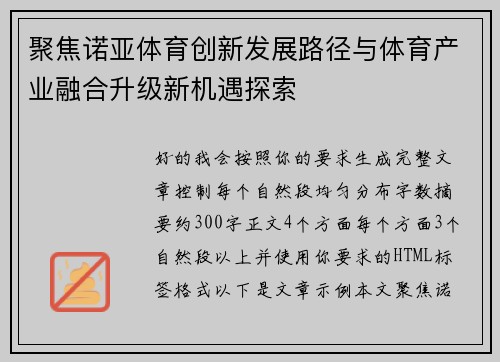 聚焦诺亚体育创新发展路径与体育产业融合升级新机遇探索

好的我会按照你的要求生成完整文章控制每个自然段均匀分布字数摘要约300字正文4个方面每个方面3个自然段以上并使用你要求的HTML标签格式以下是文章示例本文聚焦诺